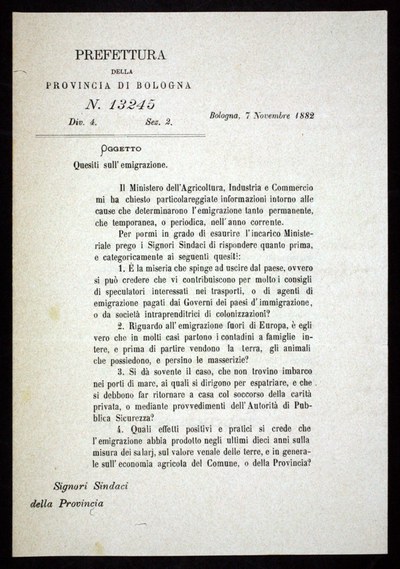 PREFETTURA
DELLA
PROVINCIA DI BOLOGNA
N. 13245
Div. 4. Sez. 2.

Bologna, 7 Novembre 1882

OGGETTO
Quesiti sull'emigrazione.

Il Ministero dell'Agricoltura, Industria e Commercio mi ha chiesto particolareggiate informazioni intorno alle cause che determinarono l'emigrazione tanto permanente, che temporanea, o periodica, nell'anno corrente.

Per pormi in grado di esaurire l'incarico Ministeriale prego i Signori Sindaci di rispondere quanto prima, e categoricamente ai seguenti quesiti:

1. È la miseria che spinge ad uscire dal paese, ovvero si può credere che vi contribuiscono per molto i consigli di speculatori interessati nei trasporti, o di agenti di emigrazione pagati dai Governi dei paesi d'immigrazione, o da società intraprenditrici di colonizzazioni?

2. Riguardo all'emigrazione fuori di Europa, è egli vero che in molti casi partono i contadini a famiglie intere, e prima di partire vendono la terra, gli animali che possiedono, e persino le masserizie?

3. Si dà sovente il caso, che non trovino imbarco nei porti di mare, ai quali si dirigono per espatriare, e che si debbono far ritornare a casa col soccorso della carità privata, o mediante provvedimenti dell'Autorità di Pubblica Sicurezza?

4. Quali effetti positivi e pratici si crede che l'emigrazione abbia prodotto negli ultimi dieci anni sulla misura dei salarj, sul valore venale delle terre, e in generale sull'economia agricola del Comune, o della Provincia?

Signori Sindaci
della Provincia